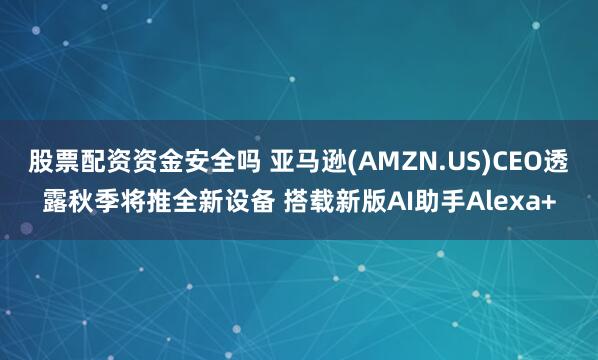 股票配资资金安全吗 亚马逊(AMZN.US)CEO透露秋季将推全新设备 搭载新版AI助手Alexa+